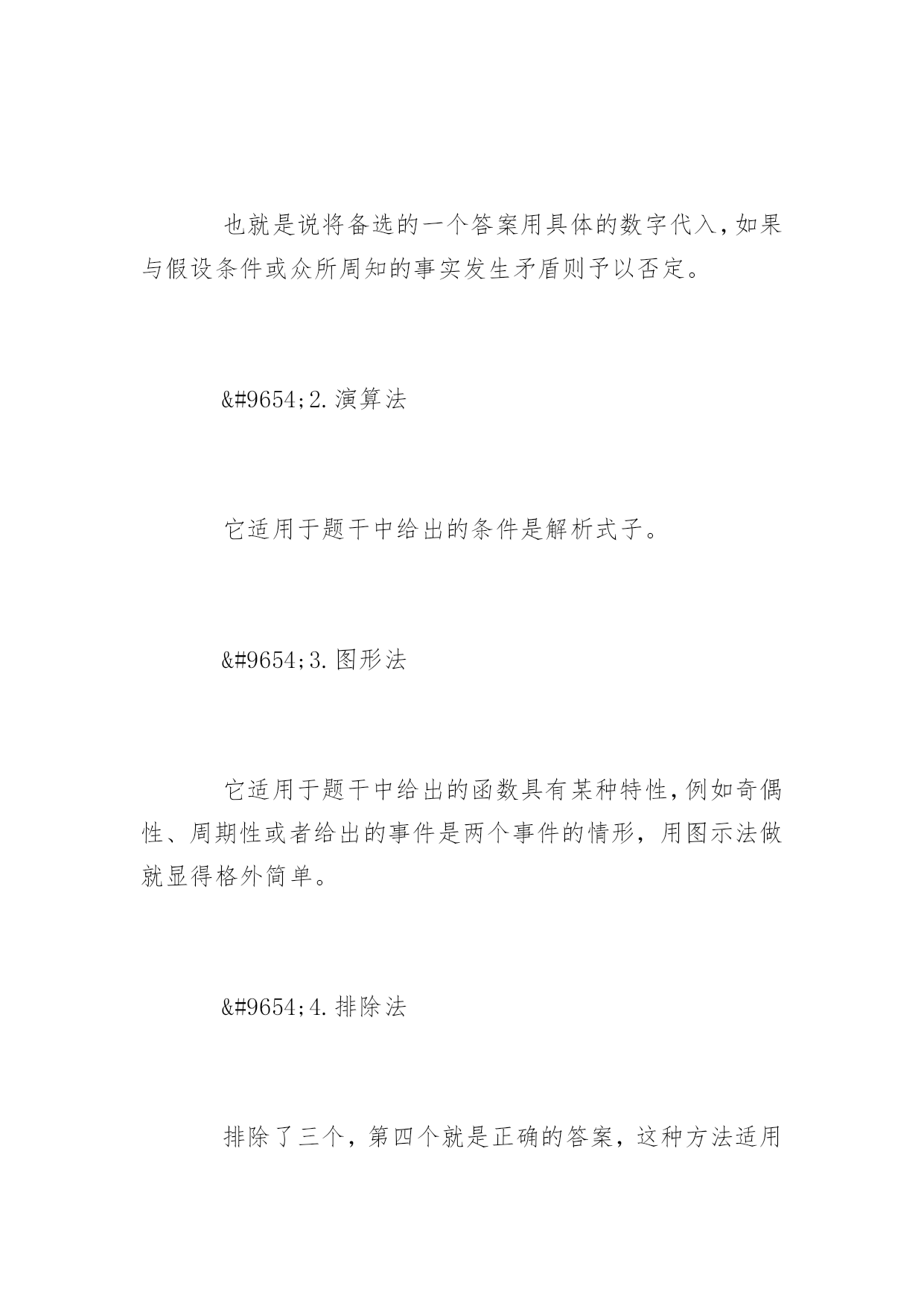 也就是说将备选的一个答案用具体的数字代入，如果与假设条件或众所周知的事实发生矛盾则予以否定。

&#9654;2.演算法

它适用于题干中给出的条件是解析式子。

&#9654;3.图形法

它适用于题干中给出的函数具有某种特性，例如奇偶性、周期性或者给出的事件是两个事件的情形，用图示法做就显得格外简单。

&#9654;4.排除法

排除了三个，第四个就是正确的答案，这种方法适用